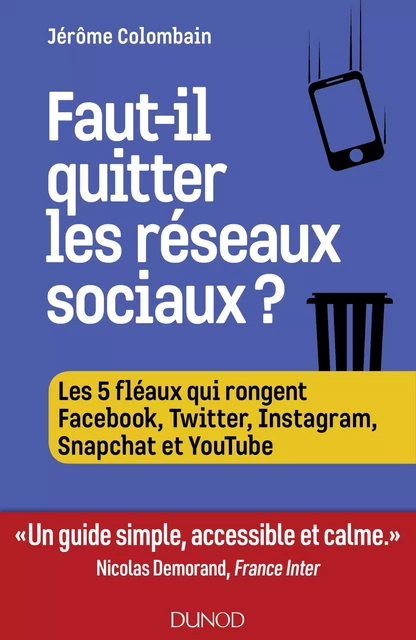 Jérôme Colombain

Faut-il quitter les réseaux sociaux ?

Les 5 fléaux qui rongent Facebook, Twitter, Instagram, Snapchat et YouTube

«Un guide simple, accessible et calme.»
Nicolas Demorand, France Inter

DUNOD